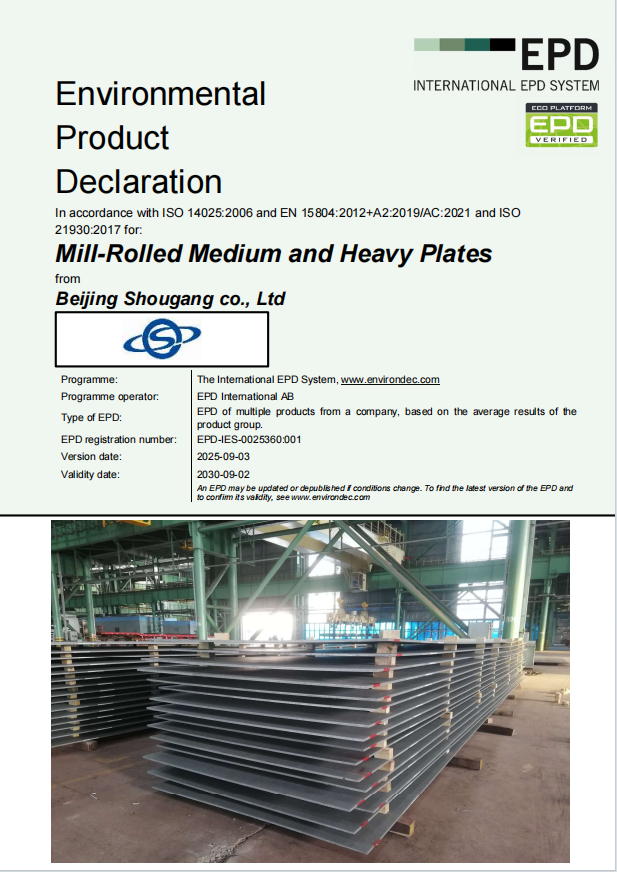 EPD
INTERNATIONAL EPD SYSTEM

ECO PLATFORM
EPD
VERIFIED

Environmental Product Declaration

In accordance with ISO 14025:2006 and EN 15804:2012+A2:2019/AC:2021 and ISO 21930:2017 for:

Mill-Rolled Medium and Heavy Plates

from

Beijing Shougang co., Ltd

| | |
|---|---|
| Programme: | The International EPD System, www.environdec.com |
| Programme operator: | EPD International AB |
| Type of EPD: | EPD of multiple products from a company, based on the average results of the product group. |
| EPD registration number: | EPD-IES-0025360:001 |
| Version date: | 2025-09-03 |
| Validity date: | 2030-09-02 |

An EPD may be updated or depublished if conditions change. To find the latest version of the EPD and to confirm its validity, see www.environdec.com